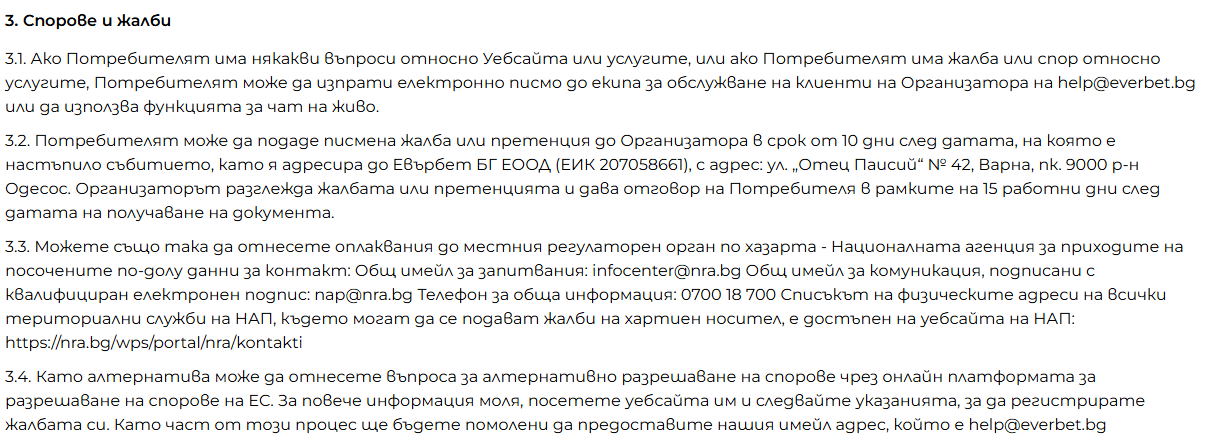 3. Спорове и жалби

3.1. Ако Потребителят има някакви въпроси относно Уебсайта или услугите, или ако Потребителят има жалба или спор относно услугите, Потребителят може да изпрати електронно писмо до екипа за обслужване на клиенти на Организатора на help@everbet.bg или да използва функцията за чат на живо.

3.2. Потребителят може да подаде писмена жалба или претенция до Организатора в срок от 10 дни след датата, на която е настъпило събитието, като я адресира до Евърбет БГ ЕООД (ЕИК 207058661), с адрес: ул. „Отец Паисий“ № 42, Варна, пк. 9000 р-н Одесос. Организаторът разглежда жалбата или претенцията и дава отговор на Потребителя в рамките на 15 работни дни след датата на получаване на документа.

3.3. Можете също така да отнесете оплаквания до местния регулаторен орган по хазарта - Националната агенция за приходите на посочените по-долу данни за контакт: Общ имейл за запитвания: infocenter@nra.bg Общ имейл за комуникация, подписани с квалифициран електронен подпис: nap@nra.bg Телефон за обща информация: 0700 18 700 Списъкът на физическите адреси на всички териториални служби на НАП, където могат да се подават жалби на хартиен носител, е достъпен на уебсайта на НАП: https://nra.bg/wps/portal/nra/kontakti

3.4. Като алтернатива може да отнесете въпроса за алтернативно разрешаване на спорове чрез онлайн платформата за разрешаване на спорове на ЕС. За повече информация моля, посетете уебсайта им и следвайте указанията, за да регистрирате жалбата си. Като част от този процес ще бъдете помолени да предоставите нашия имейл адрес, който е help@everbet.bg